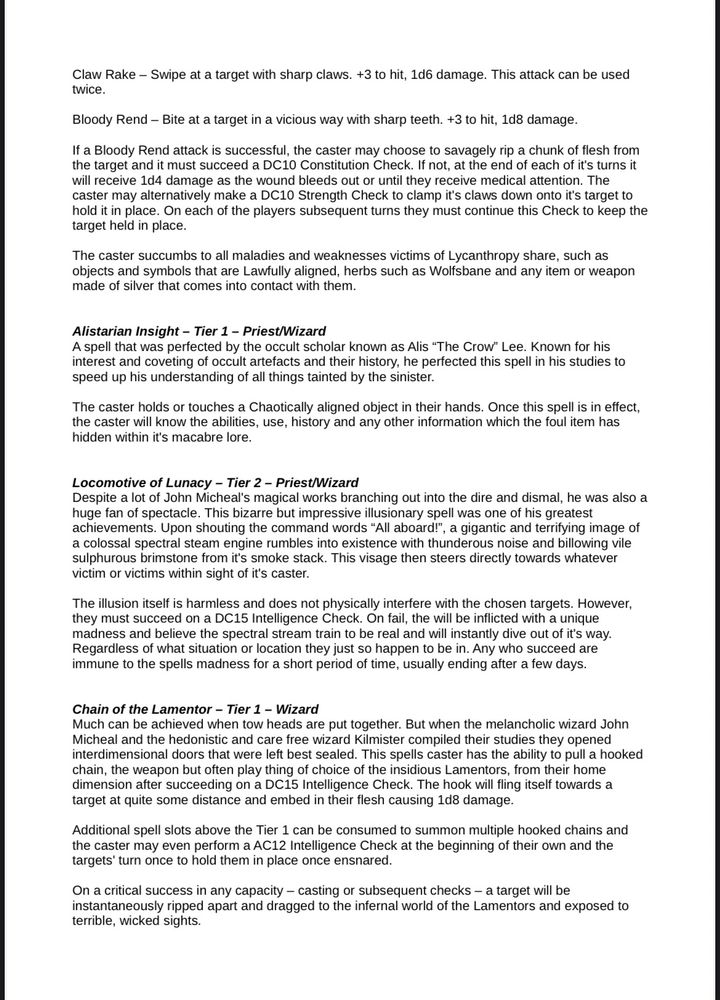 Claw Rake – Swipe at a target with sharp claws. +3 to hit, 1d6 damage. This attack can be used twice.

Bloody Rend – Bite at a target in a vicious way with sharp teeth. +3 to hit, 1d8 damage.

If a Bloody Rend attack is successful, the caster may choose to savagely rip a chunk of flesh from the target and it must succeed a DC10 Constitution Check. If not, at the end of each of it's turns it will receive 1d4 damage as the wound bleeds out or until they receive medical attention. The caster may alternatively make a DC10 Strength Check to clamp it's claws down onto it's target to hold it in place. On each of the players subsequent turns they must continue this Check to keep the target held in place.

The caster succumbs to all maladies and weaknesses victims of Lycanthropy share, such as objects and symbols that are Lawfully aligned, herbs such as Wolfsbane and any item or weapon made of silver that comes into contact with them.

Alistarian Insight – Tier 1 – Priest/Wizard
A spell that was perfected by the occult scholar known as Alis "The Crow" Lee. Known for his interest and coveting of occult artefacts and their history, he perfected this spell in his studies to speed up his understanding of all things tainted by the sinister.

The caster holds or touches a Chaotically aligned object in their hands. Once this spell is in effect, the caster will know the abilities, use, history and any other information which the foul item has hidden within it's macabre lore.

Locomotive of Lunacy – Tier 2 – Priest/Wizard
Despite a lot of John Micheal's magical works branching out into the dire and dismal, he was also a huge fan of spectacle. This bizarre but impressive illusionary spell was one of his greatest achievements. Upon shouting the command words "All aboard!", a gigantic and terrifying image of a colossal spectral steam engine rumbles into existence with thunderous noise and billowing vile sulphurous brimstone from it's smoke stack. This visage then steers directly towards whatever victim or victims within sight of it's caster.

The illusion itself is harmless and does not physically interfere with the chosen targets. However, they must succeed on a DC15 Intelligence Check. On fail, the will be inflicted with a unique madness and believe the spectral stream train to be real and will instantly dive out of it's way. Regardless of what situation or location they just so happen to be in. Any who succeed are immune to the spells madness for a short period of time, usually ending after a few days.

Chain of the Lamentor – Tier 1 – Wizard
Much can be achieved when tow heads are put together. But when the melancholic wizard John Micheal and the hedonistic and care free wizard Kilmister compiled their studies they opened interdimensional doors that were left best sealed. This spells caster has the ability to pull a hooked chain, the weapon but often play thing of choice of the insidious Lamentors, from their home dimension after succeeding on a DC15 Intelligence Check. The hook will fling itself towards a target at quite some distance and embed in their flesh causing 1d8 damage.

Additional spell slots above the Tier 1 can be consumed to summon multiple hooked chains and the caster may even perform a AC12 Intelligence Check at the beginning of their own and the targets' turn once to hold them in place once ensnared.

On a critical success in any capacity – casting or subsequent checks – a target will be instantaneously ripped apart and dragged to the infernal world of the Lamentors and exposed to terrible, wicked sights.